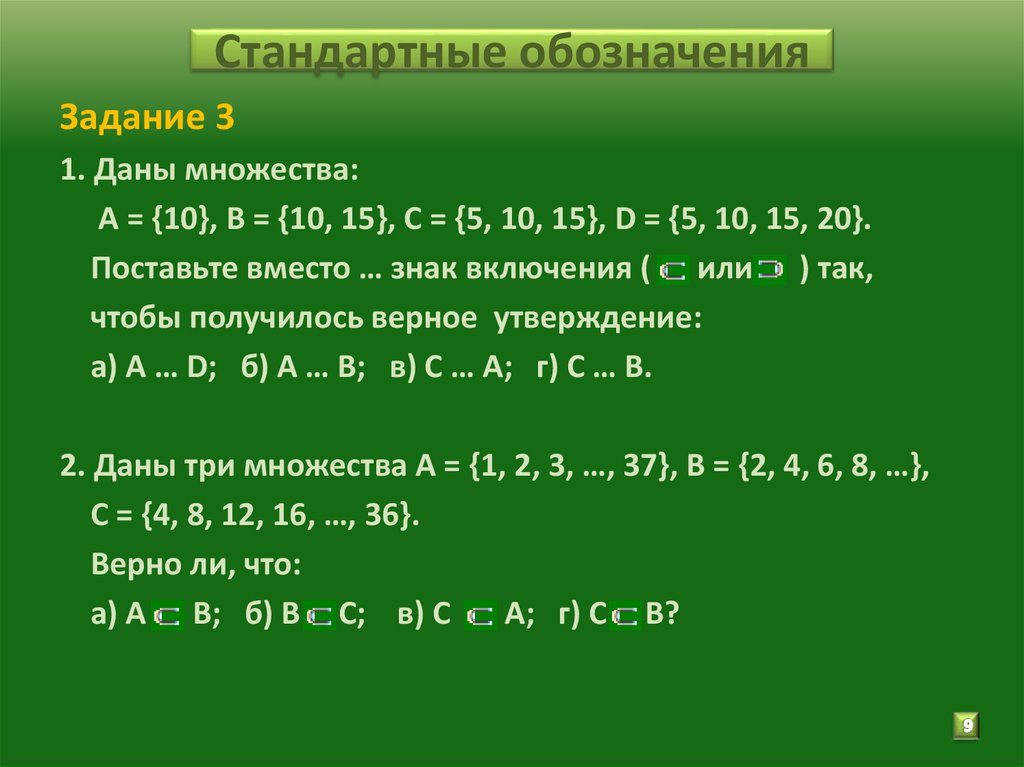 Стандартные обозначения

Задание 3

1. Даны множества:

A = {10}, B = {10, 15}, C = {5, 10, 15}, D = {5, 10, 15, 20}.

Поставьте вместо … знак включения ( $\subset$ или $\supset$ ) так, чтобы получилось верное утверждение:

а) A … D; б) A … B; в) C … A; г) C … B.

2. Даны три множества A = {1, 2, 3, …, 37}, B = {2, 4, 6, 8, …}, C = {4, 8, 12, 16, …, 36}.

Верно ли, что:

а) A $\subset$ B; б) B $\subset$ C; в) C $\subset$ A; г) C $\subset$ B?

9